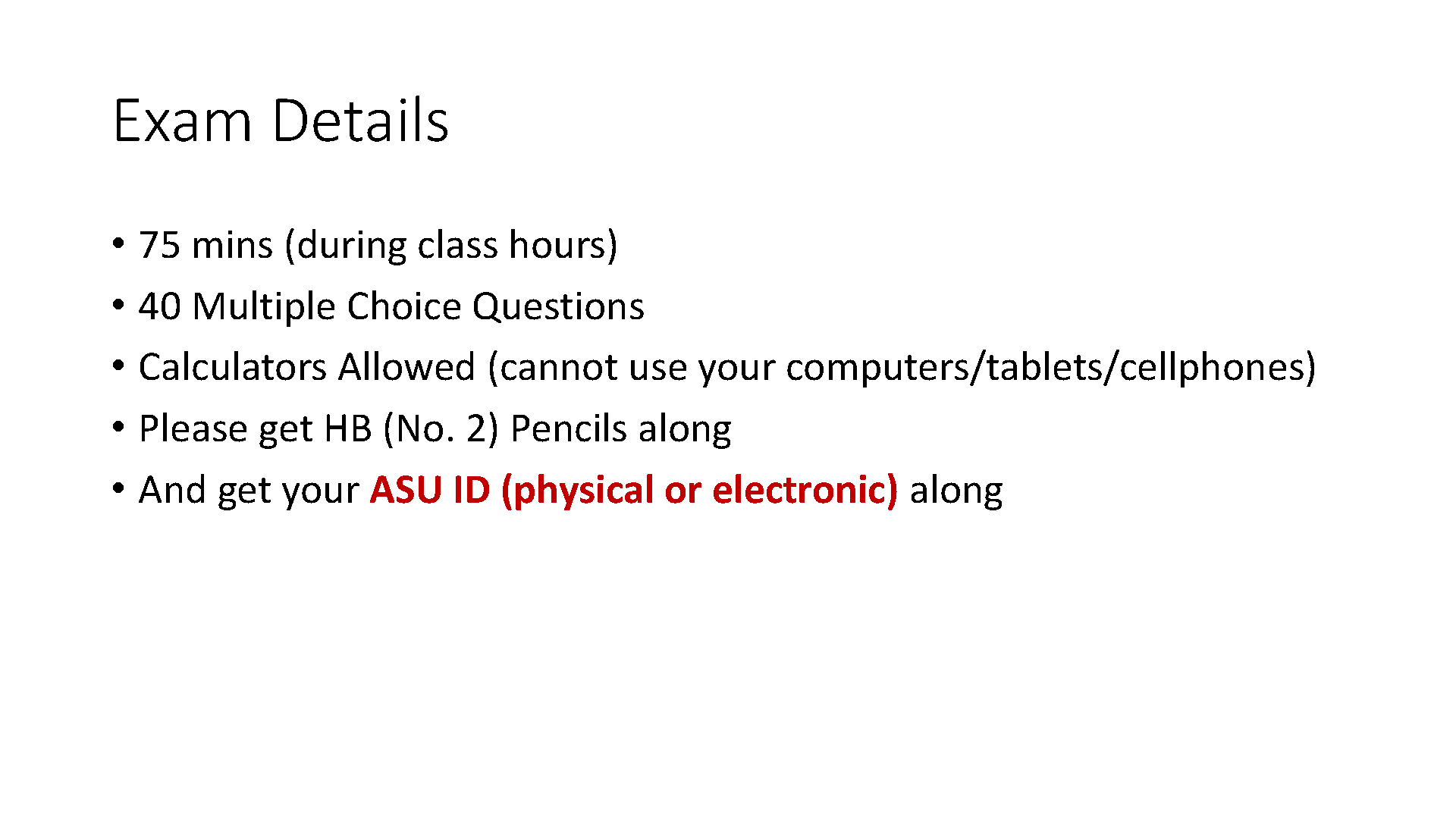 Exam Details

• 75 mins (during class hours)
• 40 Multiple Choice Questions
• Calculators Allowed (cannot use your computers/tablets/cellphones)
• Please get HB (No. 2) Pencils along
• And get your ASU ID (physical or electronic) along